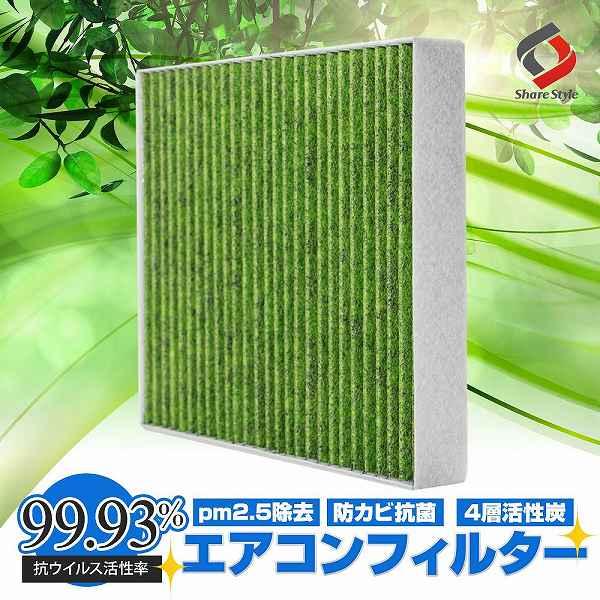 Share Style

99.93%
抗ウイルス活性率

pm2.5除去
防カビ抗菌
4層活性炭
エアコンフィルター